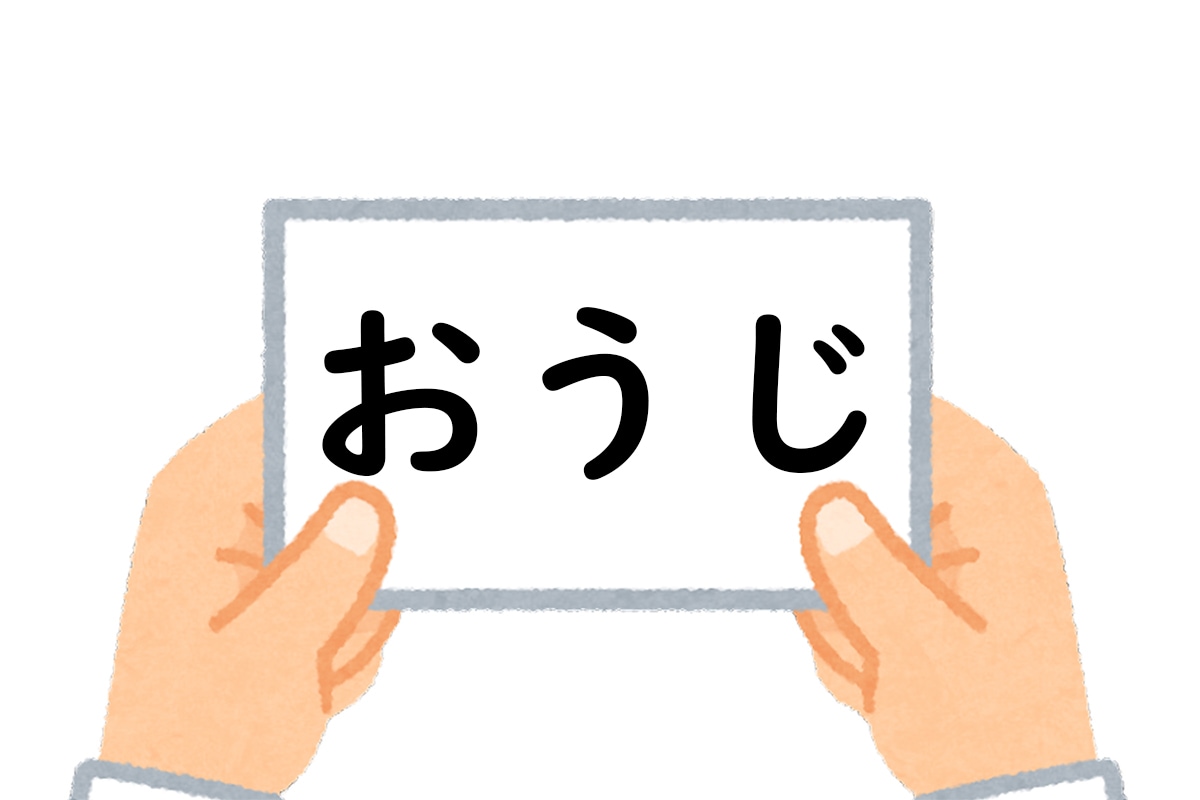 おうじ